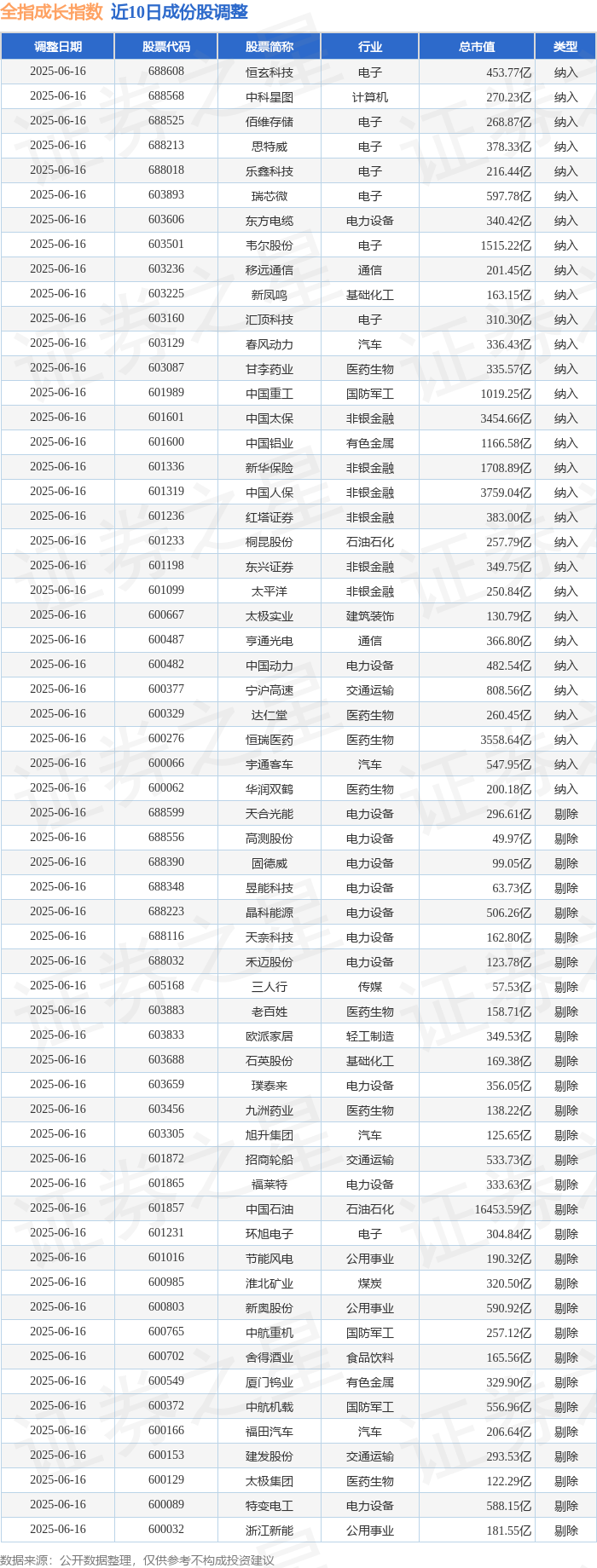 全指成长指数 近10日成份股调整

| 调整日期 | 股票代码 | 股票简称 | 行业 | 总市值 | 类型 |
|---|---|---|---|---|---|
| 2025-06-16 | 688608 | 恒玄科技 | 电子 | 453.77亿 | 纳入 |
| 2025-06-16 | 688568 | 中科星图 | 计算机 | 270.23亿 | 纳入 |
| 2025-06-16 | 688525 | 佰维存储 | 电子 | 268.87亿 | 纳入 |
| 2025-06-16 | 688213 | 思特威 | 电子 | 378.33亿 | 纳入 |
| 2025-06-16 | 688018 | 乐鑫科技 | 电子 | 216.44亿 | 纳入 |
| 2025-06-16 | 603893 | 瑞芯微 | 电子 | 597.78亿 | 纳入 |
| 2025-06-16 | 603606 | 东方电缆 | 电力设备 | 340.42亿 | 纳入 |
| 2025-06-16 | 603501 | 韦尔股份 | 电子 | 1515.22亿 | 纳入 |
| 2025-06-16 | 603236 | 移远通信 | 通信 | 201.45亿 | 纳入 |
| 2025-06-16 | 603225 | 新凤鸣 | 基础化工 | 163.15亿 | 纳入 |
| 2025-06-16 | 603160 | 汇顶科技 | 电子 | 310.30亿 | 纳入 |
| 2025-06-16 | 603129 | 春风动力 | 汽车 | 336.43亿 | 纳入 |
| 2025-06-16 | 603087 | 甘李药业 | 医药生物 | 335.57亿 | 纳入 |
| 2025-06-16 | 601989 | 中国重工 | 国防军工 | 1019.25亿 | 纳入 |
| 2025-06-16 | 601601 | 中国太保 | 非银金融 | 3454.66亿 | 纳入 |
| 2025-06-16 | 601600 | 中国铝业 | 有色金属 | 1166.58亿 | 纳入 |
| 2025-06-16 | 601336 | 新华保险 | 非银金融 | 1708.89亿 | 纳入 |
| 2025-06-16 | 601319 | 中国人保 | 非银金融 | 3759.04亿 | 纳入 |
| 2025-06-16 | 601236 | 红塔证券 | 非银金融 | 383.00亿 | 纳入 |
| 2025-06-16 | 601233 | 桐昆股份 | 石油石化 | 257.79亿 | 纳入 |
| 2025-06-16 | 601198 | 东兴证券 | 非银金融 | 349.75亿 | 纳入 |
| 2025-06-16 | 601099 | 太平洋 | 非银金融 | 250.84亿 | 纳入 |
| 2025-06-16 | 600667 | 太极实业 | 建筑装饰 | 130.79亿 | 纳入 |
| 2025-06-16 | 600487 | 亨通光电 | 通信 | 366.80亿 | 纳入 |
| 2025-06-16 | 600482 | 中国动力 | 电力设备 | 482.54亿 | 纳入 |
| 2025-06-16 | 600377 | 宁沪高速 | 交通运输 | 808.56亿 | 纳入 |
| 2025-06-16 | 600329 | 达仁堂 | 医药生物 | 260.45亿 | 纳入 |
| 2025-06-16 | 600276 | 恒瑞医药 | 医药生物 | 3558.64亿 | 纳入 |
| 2025-06-16 | 600066 | 宇通客车 | 汽车 | 547.95亿 | 纳入 |
| 2025-06-16 | 600062 | 华润双鹤 | 医药生物 | 200.18亿 | 纳入 |
| 2025-06-16 | 688599 | 天合光能 | 电力设备 | 296.61亿 | 剔除 |
| 2025-06-16 | 688556 | 高测股份 | 电力设备 | 49.97亿 | 剔除 |
| 2025-06-16 | 688390 | 固德威 | 电力设备 | 99.05亿 | 剔除 |
| 2025-06-16 | 688348 | 昱能科技 | 电力设备 | 63.73亿 | 剔除 |
| 2025-06-16 | 688223 | 晶科能源 | 电力设备 | 506.26亿 | 剔除 |
| 2025-06-16 | 688116 | 天奈科技 | 电力设备 | 162.80亿 | 剔除 |
| 2025-06-16 | 688032 | 禾迈股份 | 电力设备 | 123.78亿 | 剔除 |
| 2025-06-16 | 605168 | 三人行 | 传媒 | 57.53亿 | 剔除 |
| 2025-06-16 | 603883 | 老百姓 | 医药生物 | 158.71亿 | 剔除 |
| 2025-06-16 | 603833 | 欧派家居 | 轻工制造 | 349.53亿 | 剔除 |
| 2025-06-16 | 603688 | 石英股份 | 基础化工 | 169.38亿 | 剔除 |
| 2025-06-16 | 603659 | 璞泰来 | 电力设备 | 356.05亿 | 剔除 |
| 2025-06-16 | 603456 | 九洲药业 | 医药生物 | 138.22亿 | 剔除 |
| 2025-06-16 | 603305 | 旭升集团 | 汽车 | 125.65亿 | 剔除 |
| 2025-06-16 | 601872 | 招商轮船 | 交通运输 | 533.73亿 | 剔除 |
| 2025-06-16 | 601865 | 福莱特 | 电力设备 | 333.63亿 | 剔除 |
| 2025-06-16 | 601857 | 中国石油 | 石油石化 | 16453.59亿 | 剔除 |
| 2025-06-16 | 601231 | 环旭电子 | 电子 | 304.84亿 | 剔除 |
| 2025-06-16 | 601016 | 节能风电 | 公用事业 | 190.32亿 | 剔除 |
| 2025-06-16 | 600985 | 淮北矿业 | 煤炭 | 320.50亿 | 剔除 |
| 2025-06-16 | 600803 | 新奥股份 | 公用事业 | 590.92亿 | 剔除 |
| 2025-06-16 | 600765 | 中航重机 | 国防军工 | 257.12亿 | 剔除 |
| 2025-06-16 | 600702 | 舍得酒业 | 食品饮料 | 165.56亿 | 剔除 |
| 2025-06-16 | 600549 | 厦门钨业 | 有色金属 | 329.90亿 | 剔除 |
| 2025-06-16 | 600372 | 中航机载 | 国防军工 | 556.96亿 | 剔除 |
| 2025-06-16 | 600166 | 福田汽车 | 汽车 | 206.64亿 | 剔除 |
| 2025-06-16 | 600153 | 建发股份 | 交通运输 | 293.53亿 | 剔除 |
| 2025-06-16 | 600129 | 太极集团 | 医药生物 | 122.29亿 | 剔除 |
| 2025-06-16 | 600089 | 特变电工 | 电力设备 | 588.15亿 | 剔除 |
| 2025-06-16 | 600032 | 浙江新能 | 公用事业 | 181.55亿 | 剔除 |

数据来源：公开数据整理，仅供参考不构成投资建议